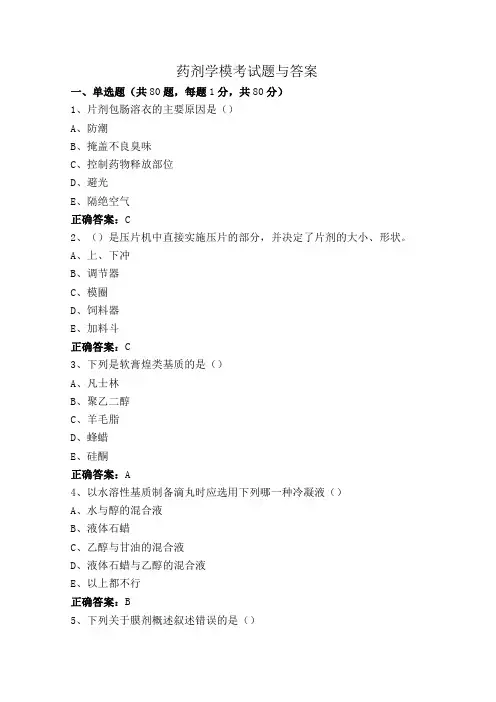 药剂学模考试题与答案

一、单选题（共80题，每题1分，共80分）

1、片剂包肠溶衣的主要原因是（）

A、防潮

B、掩盖不良臭味

C、控制药物释放部位

D、避光

E、隔绝空气

正确答案：C

2、（）是压片机中直接实施压片的部分，并决定了片剂的大小、形状。

A、上、下冲

B、调节器

C、模圈

D、饲料器

E、加料斗

正确答案：C

3、下列是软膏烃类基质的是（）

A、凡士林

B、聚乙二醇

C、羊毛脂

D、蜂蜡

E、硅酮

正确答案：A

4、以水溶性基质制备滴丸时应选用下列哪一种冷凝液（）

A、水与醇的混合液

B、液体石蜡

C、乙醇与甘油的混合液

D、液体石蜡与乙醇的混合液

E、以上都不行

正确答案：B

5、下列关于膜剂概述叙述错误的是（）